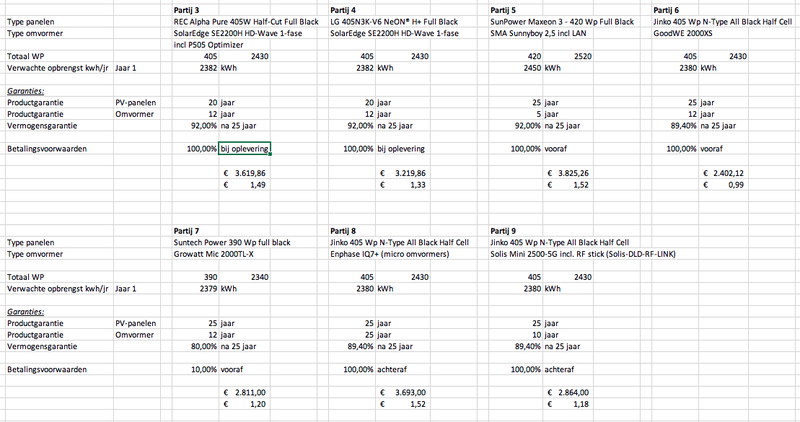 | | | Partij 3 | | Partij 4 | | Partij 5 | | Partij 6 | |
|---|---|---|---|---|---|---|---|---|---|
| Type panelen | | REC Alpha Pure 405W Half-Cut Full Black | | LG 405N3K-V6 NeON® H+ Full Black | | SunPower Maxeon 3 - 420 Wp Full Black | | Jinko 405 Wp N-Type All Black Half Cell | |
| Type omvormer | | SolarEdge SE2200H HD-Wave 1-fase | | SolarEdge SE2200H HD-Wave 1-fase | | SMA Sunnyboy 2,5 incl LAN | | GoodWE 2000XS | |
| | | incl P505 Optimizer | | | | | | | |
| Totaal WP | | 405 | 2430 | 405 | 2430 | 420 | 2520 | 405 | 2430 |
| Verwachte opbrengst kwh/jr | Jaar 1 | 2382 | kWh | 2382 | kWh | 2450 | kWh | 2380 | kWh |
| Garanties: | | | | | | | | | |
| Productgarantie | PV-panelen | 20 | jaar | 20 | jaar | 25 | jaar | 25 | jaar |
| Productgarantie | Omvormer | 12 | jaar | 12 | jaar | 5 | jaar | 12 | jaar |
| Vermogensgarantie | | 92,00% | na 25 jaar | 92,00% | na 25 jaar | 92,00% | na 25 jaar | 89,40% | na 25 jaar |
| Betalingsvoorwaarden | | 100,00% | bij oplevering | 100,00% | bij oplevering | 100,00% | vooraf | 100,00% | vooraf |
| | | | € 3.619,86 | | € 3.219,86 | | € 3.825,26 | | € 2.402,12 |
| | | | € 1,49 | | € 1,33 | | € 1,52 | | € 0,99 |

| | | Partij 7 | | Partij 8 | | Partij 9 | |
|---|---|---|---|---|---|---|---|
| Type panelen | | Suntech Power 390 Wp full black | | Jinko 405 Wp N-Type All Black Half Cell | | Jinko 405 Wp N-Type All Black Half Cell | |
| Type omvormer | | Growatt Mic 2000TL-X | | Enphase IQ7+ (micro omvormers) | | Solis Mini 2500-5G incl. RF stick (Solis-DLD-RF-LINK) | |
| Totaal WP | | 390 | 2340 | 405 | 2430 | 405 | 2430 |
| Verwachte opbrengst kwh/jr | Jaar 1 | 2379 | kWh | 2380 | kWh | 2380 | kWh |
| Garanties: | | | | | | | |
| Productgarantie | PV-panelen | 25 | jaar | 25 | jaar | 25 | jaar |
| Productgarantie | Omvormer | 12 | jaar | 25 | jaar | 10 | jaar |
| Vermogensgarantie | | 80,00% | na 25 jaar | 89,40% | na 25 jaar | 89,40% | na 25 jaar |
| Betalingsvoorwaarden | | 10,00% | vooraf | 100,00% | achteraf | 100,00% | achteraf |
| | | | € 2.811,00 | | € 3.693,00 | | € 2.864,00 |
| | | | € 1,20 | | € 1,52 | | € 1,18 |